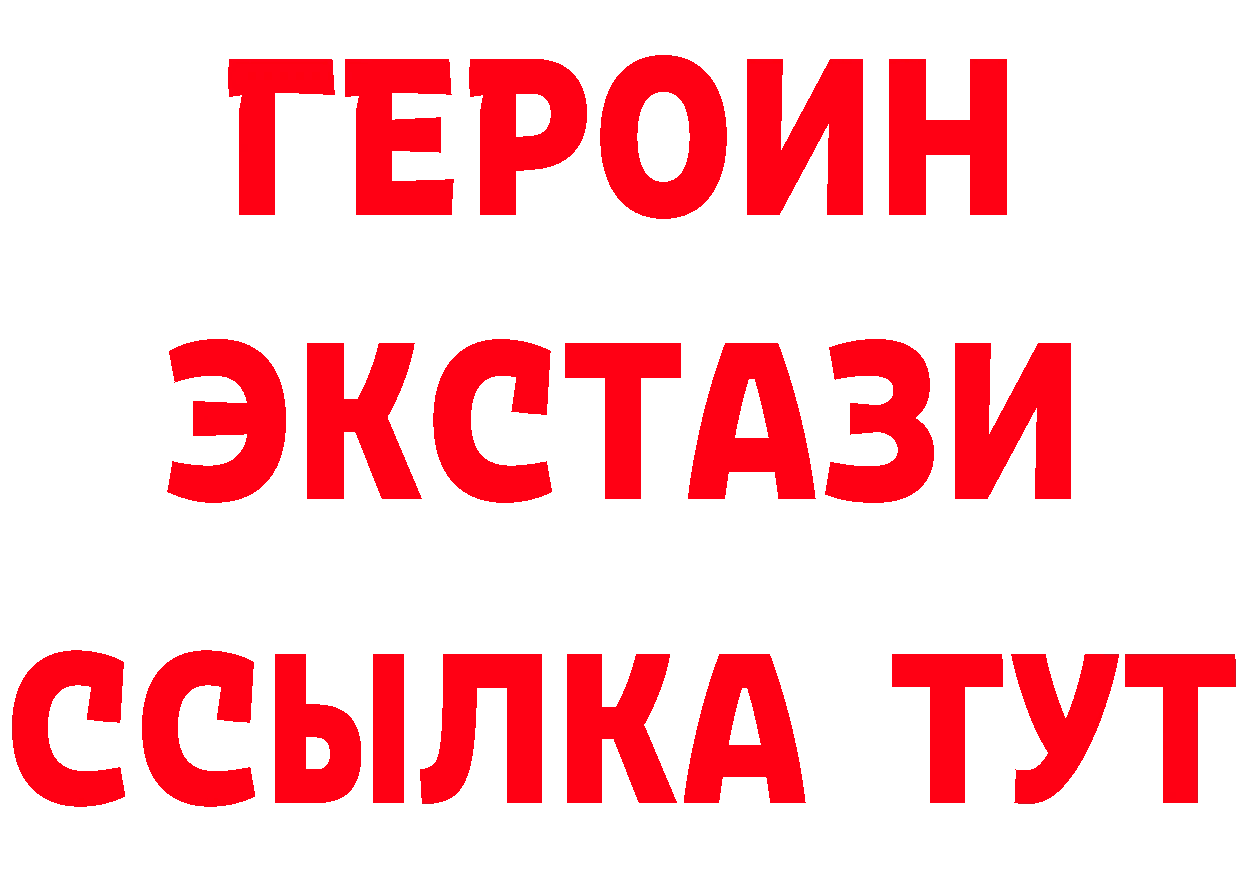 ГЕРОИН
ЭКСТАЗИ
ССЫЛКА ТУТ